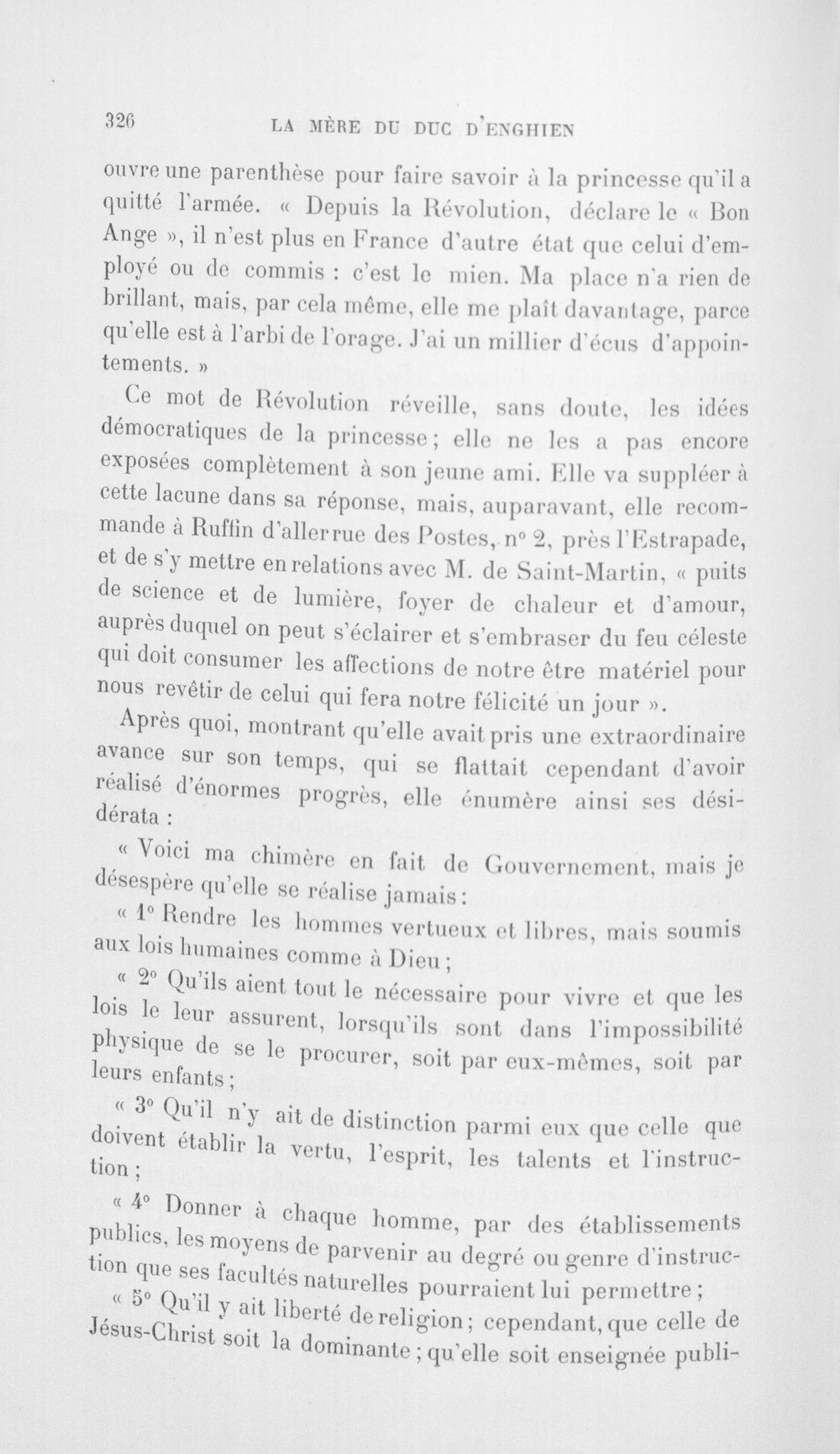 326 LA MÈRE DU DUC D'ENGHIEN

ouvre une parenthèse pour faire savoir à la princesse qu'il a quitté l'armée. « Depuis la Révolution, déclare le « Bon Ange », il n'est plus en France d'autre état que celui d'employé ou de commis : c'est le mien. Ma place n'a rien de brillant, mais, par cela même, elle me plaît davantage, parce qu'elle est à l'arbi de l'orage. J'ai un millier d'écus d'appointements. »

Ce mot de Révolution réveille, sans doute, les idées démocratiques de la princesse ; elle ne les a pas encore exposées complètement à son jeune ami. Elle va suppléer à cette lacune dans sa réponse, mais, auparavant, elle recommande à Ruffin d'aller rue des Postes, n° 2, près l'Estrapade, et de s'y mettre en relations avec M. de Saint-Martin, « puits de science et de lumière, foyer de chaleur et d'amour, auprès duquel on peut s'éclairer et s'embraser du feu céleste qui doit consumer les affections de notre être matériel pour nous revêtir de celui qui fera notre félicité un jour ».

Après quoi, montrant qu'elle avait pris une extraordinaire avance sur son temps, qui se flattait cependant d'avoir réalisé d'énormes progrès, elle énumère ainsi ses désidérata :

« Voici ma chimère en fait de Gouvernement, mais je désespère qu'elle se réalise jamais :

« 1° Rendre les hommes vertueux et libres, mais soumis aux lois humaines comme à Dieu ;

« 2° Qu'ils aient tout le nécessaire pour vivre et que les lois le leur assurent, lorsqu'ils sont dans l'impossibilité physique de se le procurer, soit par eux-mêmes, soit par leurs enfants ;

« 3° Qu'il n'y ait de distinction parmi eux que celle que doivent établir la vertu, l'esprit, les talents et l'instruction ;

« 4° Donner à chaque homme, par des établissements publics, les moyens de parvenir au degré ou genre d'instruction que ses facultés naturelles pourraient lui permettre ;

« 5° Qu'il y ait liberté de religion ; cependant, que celle de Jésus-Christ soit la dominante ; qu'elle soit enseignée publi-